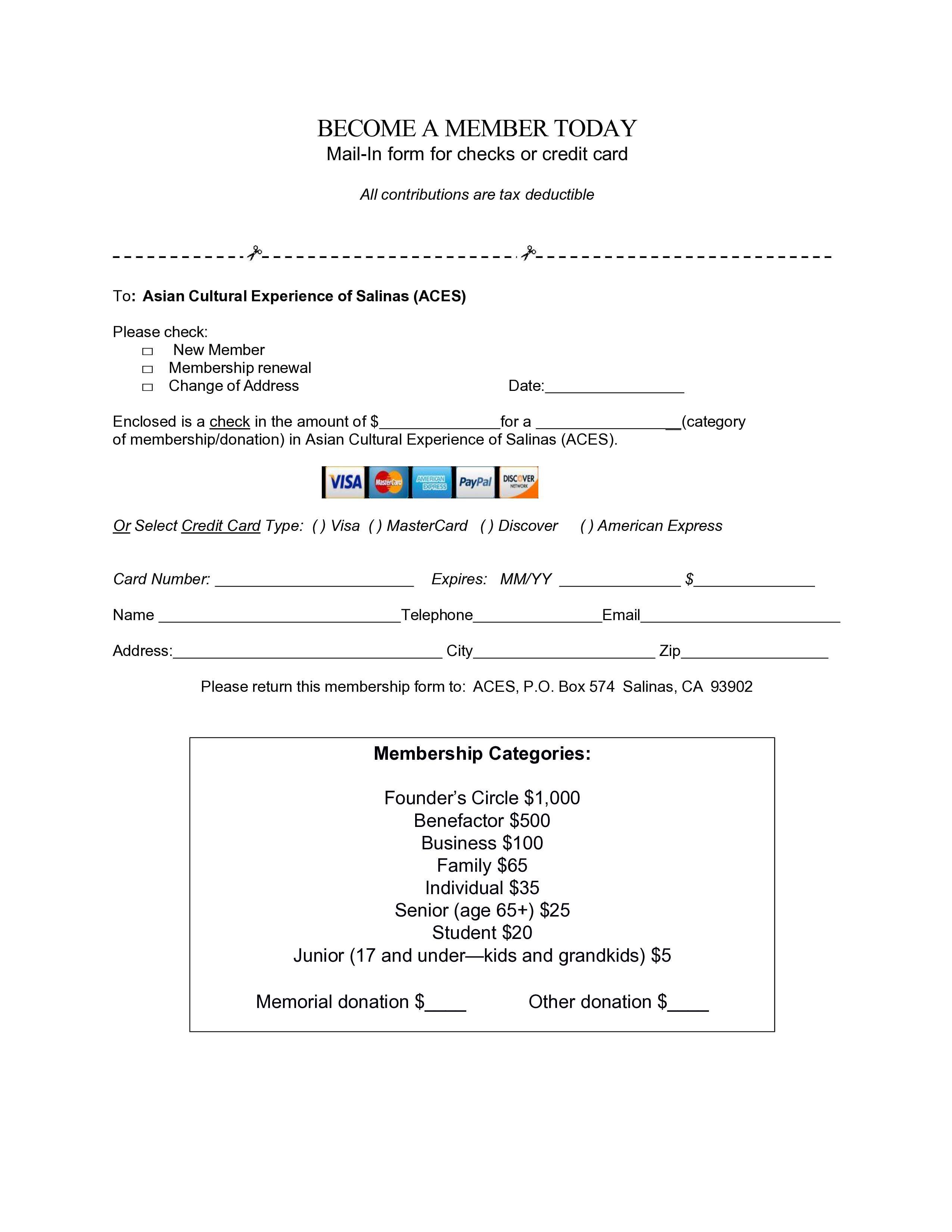 BECOME A MEMBER TODAY
Mail-In form for checks or credit card

All contributions are tax deductible

To: Asian Cultural Experience of Salinas (ACES)

Please check:
□ New Member
□ Membership renewal
□ Change of Address

Date:________________

Enclosed is a check in the amount of $______________for a __________________(category of membership/donation) in Asian Cultural Experience of Salinas (ACES).

VISA MasterCard AMERICAN EXPRESS PayPal DISCOVER NETWORK

Or Select Credit Card Type: ( ) Visa ( ) MasterCard ( ) Discover ( ) American Express

Card Number: _______________________ Expires: MM/YY ______________ $______________

Name ____________________________Telephone_______________Email_______________________

Address:_______________________________ City_____________________ Zip_________________

Please return this membership form to: ACES, P.O. Box 574 Salinas, CA 93902

Membership Categories:

Founder's Circle $1,000
Benefactor $500
Business $100
Family $65
Individual $35
Senior (age 65+) $25
Student $20
Junior (17 and under—kids and grandkids) $5

Memorial donation $____ Other donation $____